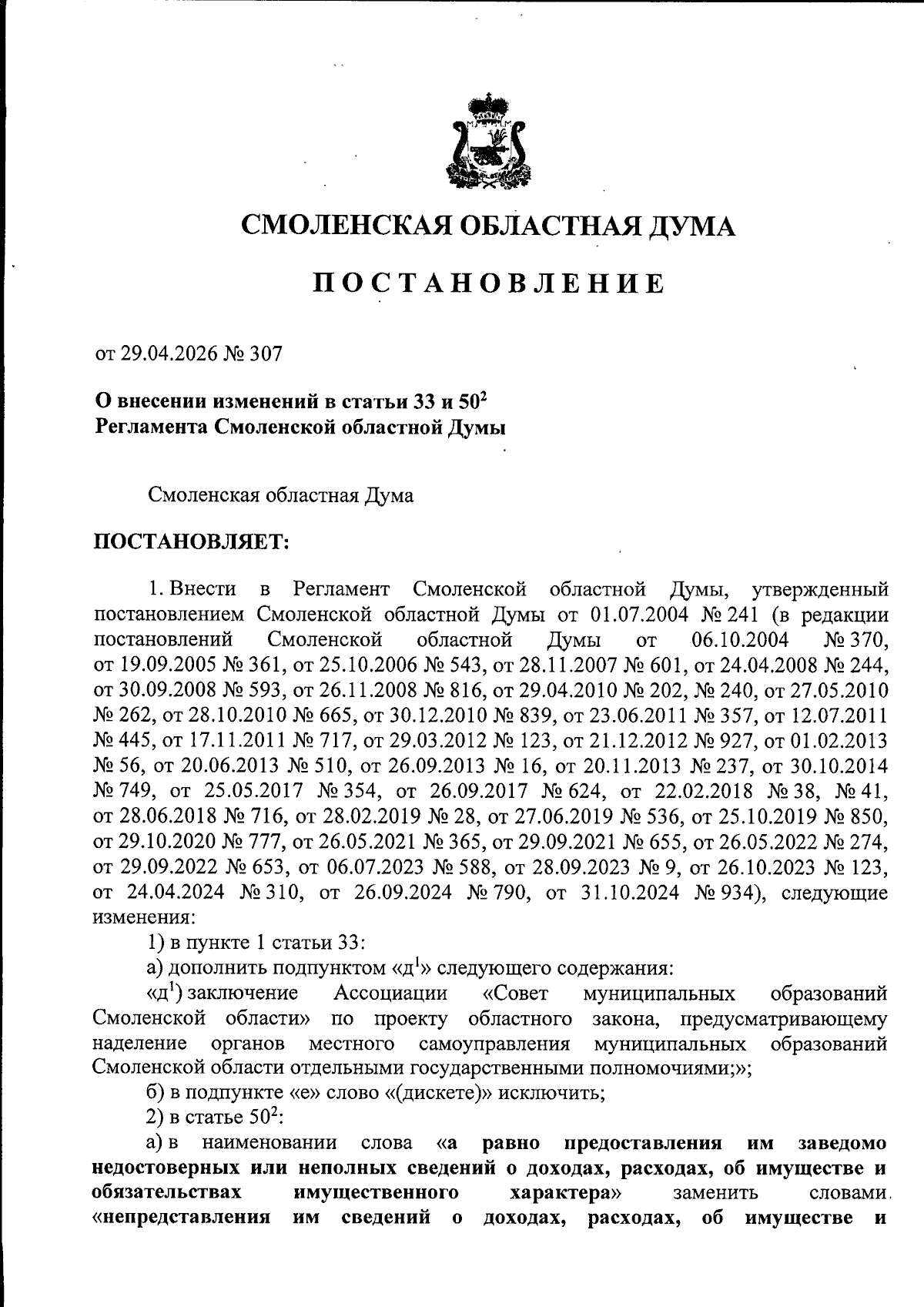 СМОЛЕНСКАЯ ОБЛАСТНАЯ ДУМА

ПОСТАНОВЛЕНИЕ

от 29.04.2026 № 307

О внесении изменений в статьи 33 и $50^2$ Регламента Смоленской областной Думы

Смоленская областная Дума

ПОСТАНОВЛЯЕТ:

1. Внести в Регламент Смоленской областной Думы, утвержденный постановлением Смоленской областной Думы от 01.07.2004 № 241 (в редакции постановлений Смоленской областной Думы от 06.10.2004 № 370, от 19.09.2005 № 361, от 25.10.2006 № 543, от 28.11.2007 № 601, от 24.04.2008 № 244, от 30.09.2008 № 593, от 26.11.2008 № 816, от 29.04.2010 № 202, № 240, от 27.05.2010 № 262, от 28.10.2010 № 665, от 30.12.2010 № 839, от 23.06.2011 № 357, от 12.07.2011 № 445, от 17.11.2011 № 717, от 29.03.2012 № 123, от 21.12.2012 № 927, от 01.02.2013 № 56, от 20.06.2013 № 510, от 26.09.2013 № 16, от 20.11.2013 № 237, от 30.10.2014 № 749, от 25.05.2017 № 354, от 26.09.2017 № 624, от 22.02.2018 № 38, № 41, от 28.06.2018 № 716, от 28.02.2019 № 28, от 27.06.2019 № 536, от 25.10.2019 № 850, от 29.10.2020 № 777, от 26.05.2021 № 365, от 29.09.2021 № 655, от 26.05.2022 № 274, от 29.09.2022 № 653, от 06.07.2023 № 588, от 28.09.2023 № 9, от 26.10.2023 № 123, от 24.04.2024 № 310, от 26.09.2024 № 790, от 31.10.2024 № 934), следующие изменения:

1) в пункте 1 статьи 33:

а) дополнить подпунктом «$д^1$» следующего содержания:

«$д^1$) заключение Ассоциации «Совет муниципальных образований Смоленской области» по проекту областного закона, предусматривающему наделение органов местного самоуправления муниципальных образований Смоленской области отдельными государственными полномочиями;»;

б) в подпункте «е» слово «(дискете)» исключить;

2) в статье $50^2$:

а) в наименовании слова «а равно предоставления им заведомо недостоверных или неполных сведений о доходах, расходах, об имуществе и обязательствах имущественного характера» заменить словами «непредставления им сведений о доходах, расходах, об имуществе и